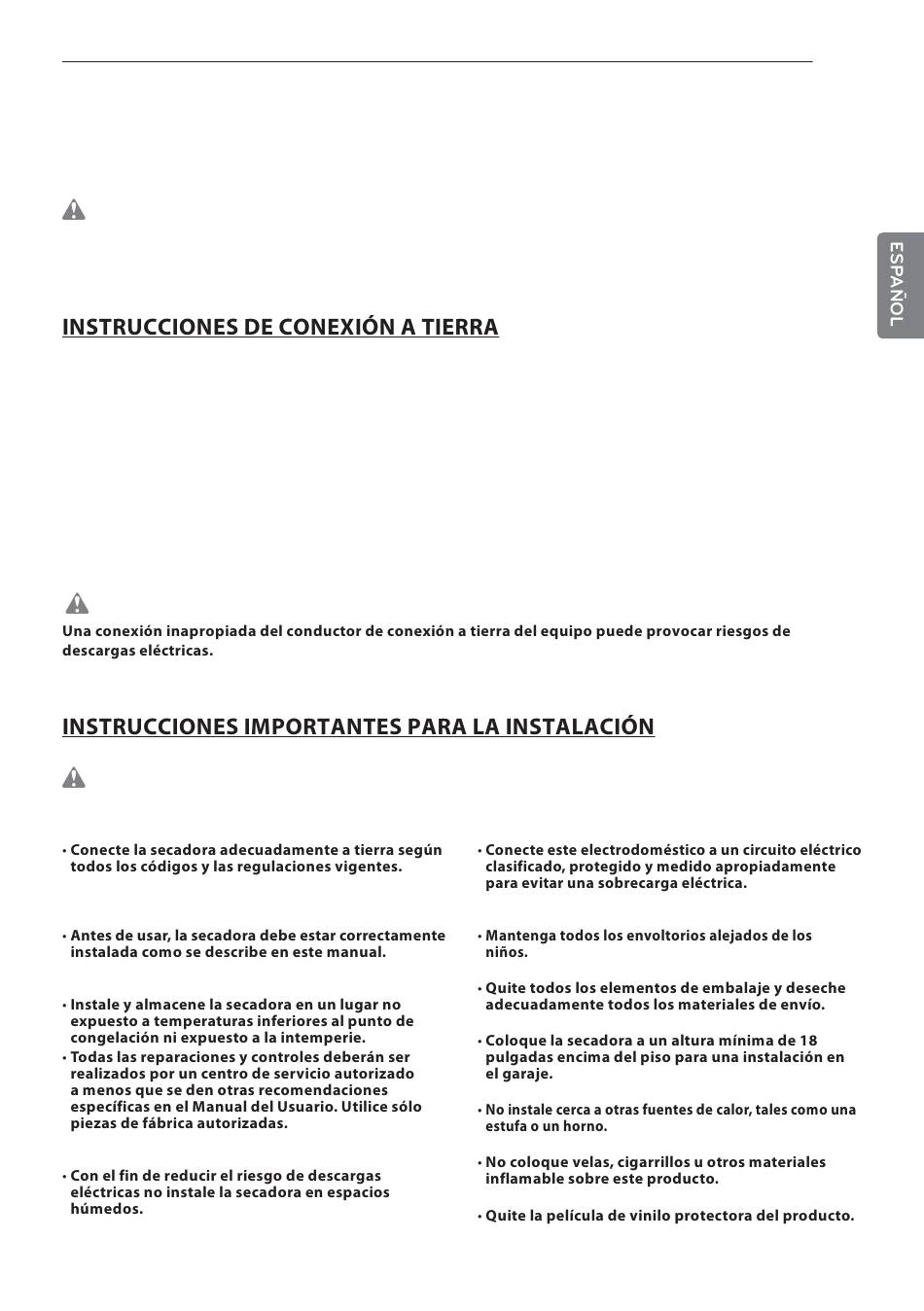 ESPAÑOL

INSTRUCCIONES DE CONEXIÓN A TIERRA

Una conexión inapropiada del conductor de conexión a tierra del equipo puede provocar riesgos de descargas eléctricas.

INSTRUCCIONES IMPORTANTES PARA LA INSTALACIÓN

• Conecte la secadora adecuadamente a tierra según todos los códigos y las regulaciones vigentes.

• Antes de usar, la secadora debe estar correctamente instalada como se describe en este manual.

• Instale y almacene la secadora en un lugar no expuesto a temperaturas inferiores al punto de congelación ni expuesto a la intemperie.
• Todas las reparaciones y controles deberán ser realizados por un centro de servicio autorizado a menos que se den otras recomendaciones específicas en el Manual del Usuario. Utilice sólo piezas de fábrica autorizadas.

• Con el fin de reducir el riesgo de descargas eléctricas no instale la secadora en espacios húmedos.

• Conecte este electrodoméstico a un circuito eléctrico clasificado, protegido y medido apropiadamente para evitar una sobrecarga eléctrica.

• Mantenga todos los envoltorios alejados de los niños.

• Quite todos los elementos de embalaje y deseche adecuadamente todos los materiales de envío.

• Coloque la secadora a un altura mínima de 18 pulgadas encima del piso para una instalación en el garaje.

• No instale cerca a otras fuentes de calor, tales como una estufa o un horno.

• No coloque velas, cigarrillos u otros materiales inflamable sobre este producto.

• Quite la película de vinilo protectora del producto.